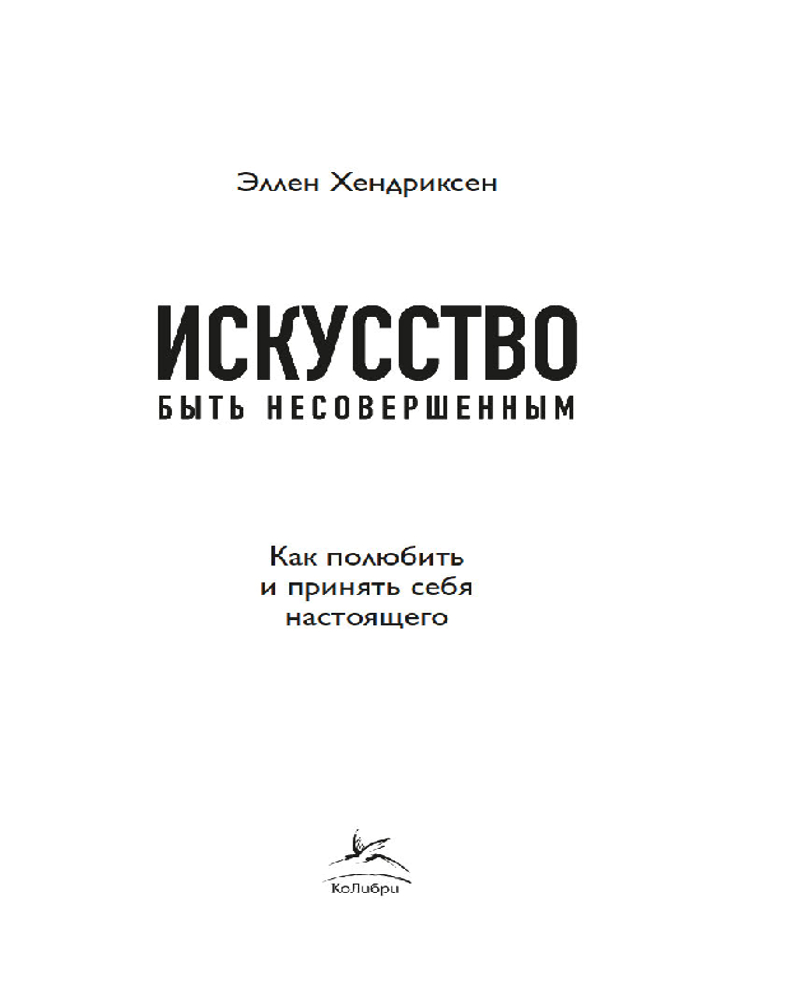 Эллен Хендриксен

ИСКУССТВО
БЫТЬ НЕСОВЕРШЕННЫМ

Как полюбить
и принять себя
настоящего

КоЛибри